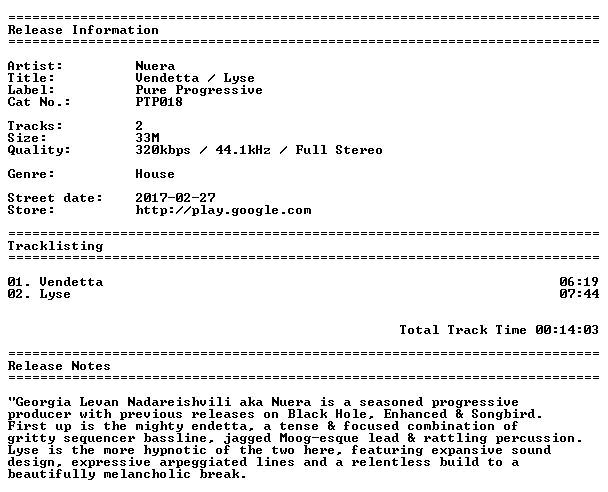 Release Information

Artist: Nuera
Title: Vendetta / Lyse
Label: Pure Progressive
Cat No.: PTP018

Tracks: 2
Size: 33M
Quality: 320kbps / 44.1kHz / Full Stereo

Genre: House

Street date: 2017-02-27
Store: http://play.google.com

Tracklisting

01. Vendetta 06:19
02. Lyse 07:44

Total Track Time 00:14:03

Release Notes

"Georgia Levan Nadareishvili aka Nuera is a seasoned progressive producer with previous releases on Black Hole, Enhanced & Songbird. First up is the mighty endetta, a tense & focused combination of gritty sequencer bassline, jagged Moog-esque lead & rattling percussion. Lyse is the more hypnotic of the two here, featuring expansive sound design, expressive arpeggiated lines and a relentless build to a beautifully melancholic break.